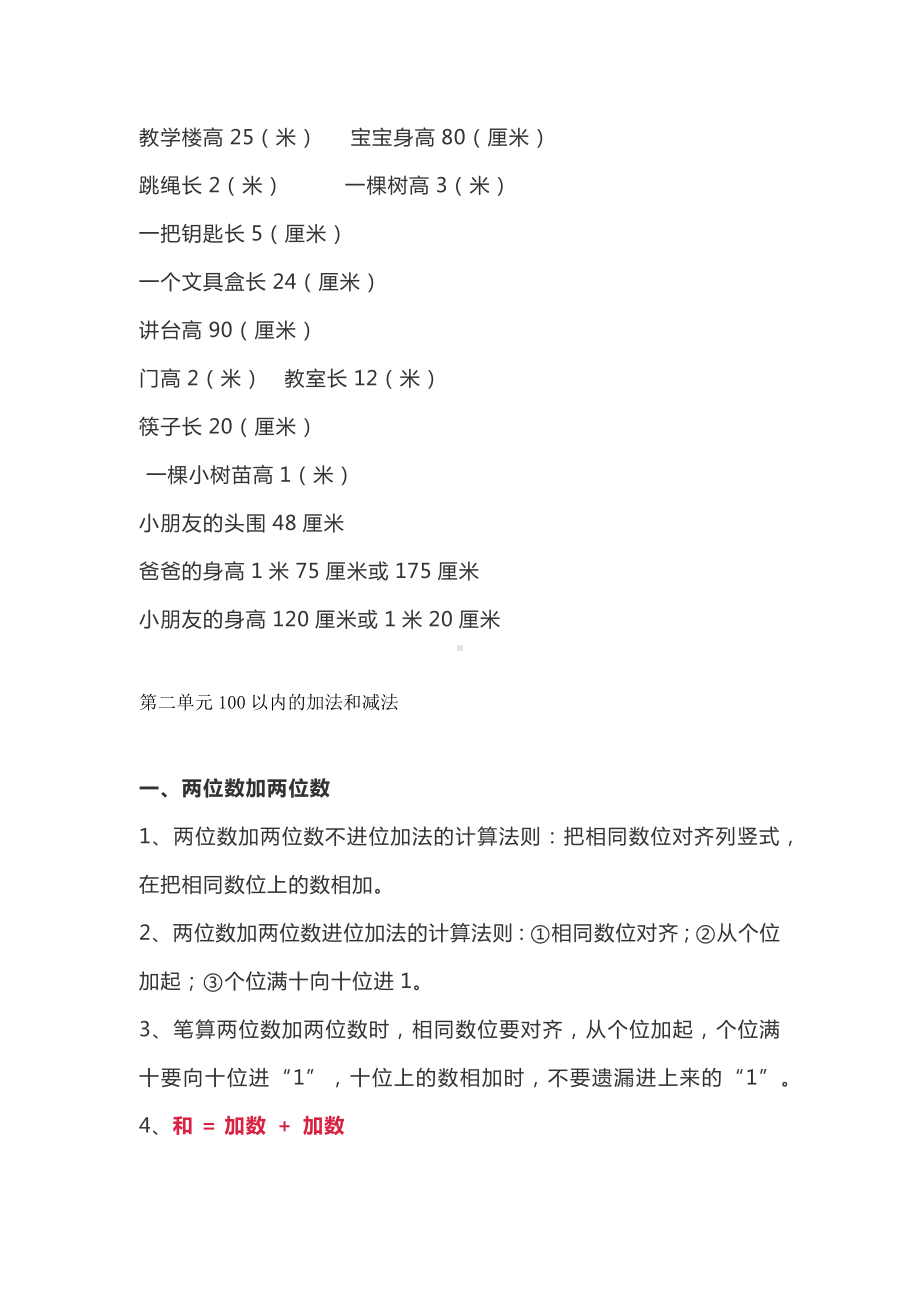 教学楼高 25（米）　宝宝身高 80（厘米）

跳绳长 2（米）　一棵树高 3（米）

一把钥匙长 5（厘米）

一个文具盒长 24（厘米）

讲台高 90（厘米）

门高 2（米）　教室长 12（米）

筷子长 20（厘米）

一棵小树苗高 1（米）

小朋友的头围 48 厘米

爸爸的身高 1 米 75 厘米或 175 厘米

小朋友的身高 120 厘米或 1 米 20 厘米

第二单元 100 以内的加法和减法

一、两位数加两位数

1、两位数加两位数不进位加法的计算法则：把相同数位对齐列竖式，在把相同数位上的数相加。

2、两位数加两位数进位加法的计算法则：①相同数位对齐；②从个位加起；③个位满十向十位进 1。

3、笔算两位数加两位数时，相同数位要对齐，从个位加起，个位满十要向十位进“1”，十位上的数相加时，不要遗漏进上来的“1”。

4、和 = 加数 + 加数